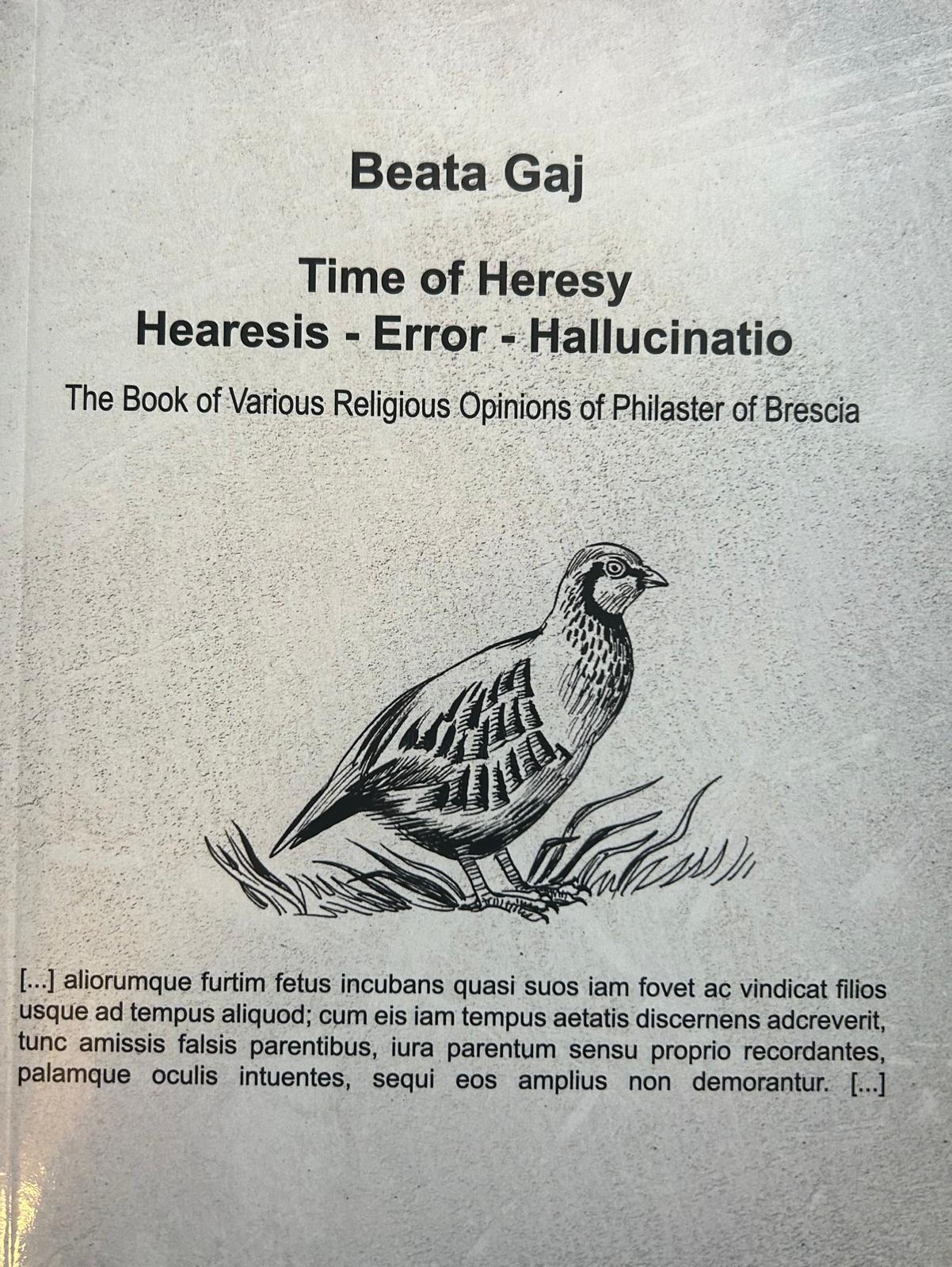 Beata Gaj

Time of Heresy
Hearesis - Error - Hallucinatio

The Book of Various Religious Opinions of Philaster of Brescia

[...] aliorumque furtim fetus incubans quasi suos iam fovet ac vindicat filios usque ad tempus aliquod; cum eis iam tempus aetatis discernens adcreverit, tunc amissis falsis parentibus, iura parentum sensu proprio recordantes, palamque oculis intuentes, sequi eos amplius non demorantur. [...]